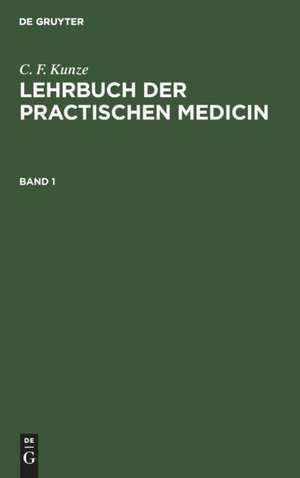 DE GRUYTER

C. F. Kunze
LEHRBUCH DER PRACTISCHEN MEDICIN

BAND 1

DE
G